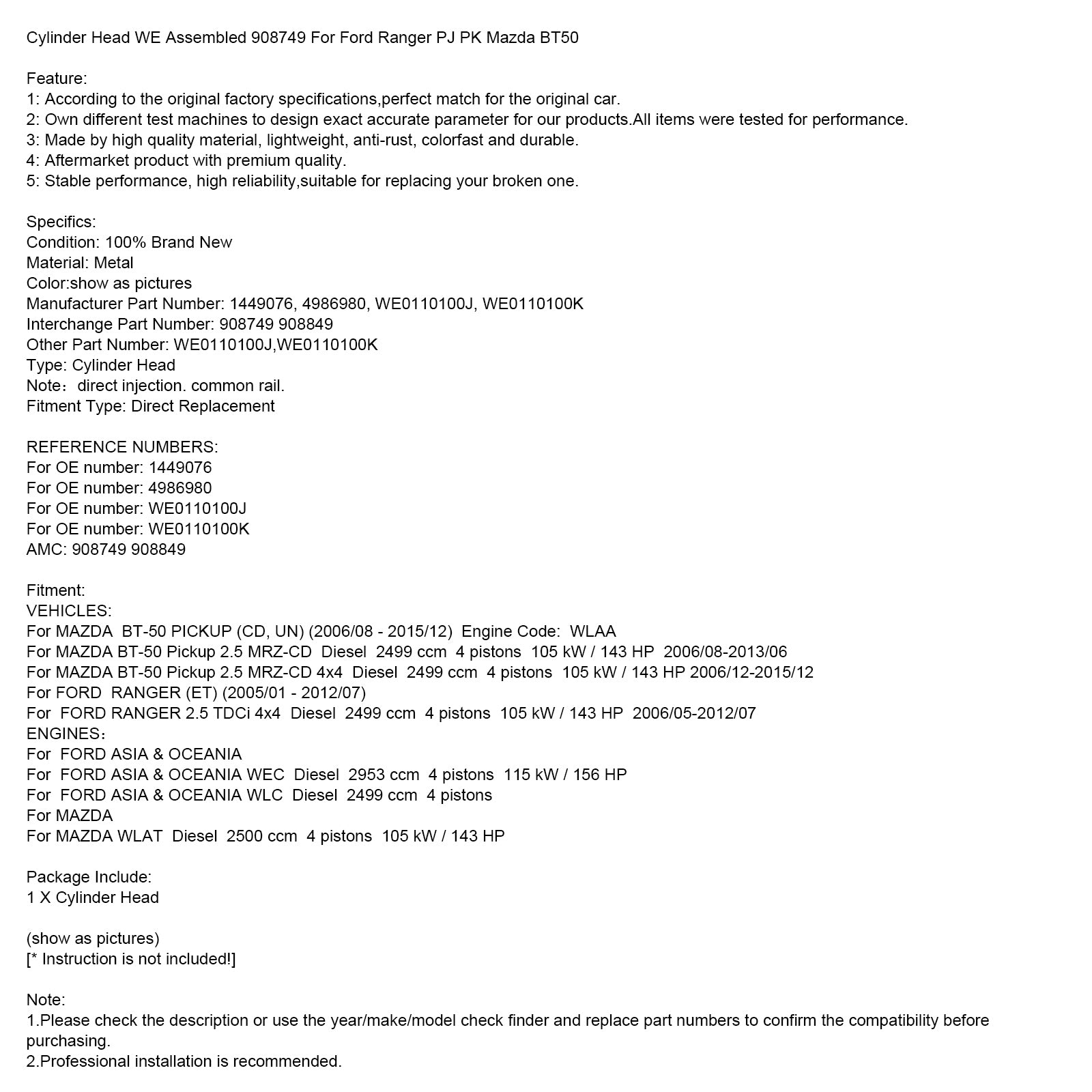 Cylinder Head WE Assembled 908749 For Ford Ranger PJ PK Mazda BT50

Feature:
1: According to the original factory specifications,perfect match for the original car.
2: Own different test machines to design exact accurate parameter for our products.All items were tested for performance.
3: Made by high quality material, lightweight, anti-rust, colorfast and durable.
4: Aftermarket product with premium quality.
5: Stable performance, high reliability,suitable for replacing your broken one.

Specifics:
Condition: 100% Brand New
Material: Metal
Color:show as pictures
Manufacturer Part Number: 1449076, 4986980, WE0110100J, WE0110100K
Interchange Part Number: 908749 908849
Other Part Number: WE0110100J,WE0110100K
Type: Cylinder Head
Note： direct injection. common rail.
Fitment Type: Direct Replacement

REFERENCE NUMBERS:
For OE number: 1449076
For OE number: 4986980
For OE number: WE0110100J
For OE number: WE0110100K
AMC: 908749 908849

Fitment:
VEHICLES:
For MAZDA BT-50 PICKUP (CD, UN) (2006/08 - 2015/12) Engine Code: WLAA
For MAZDA BT-50 Pickup 2.5 MRZ-CD Diesel 2499 ccm 4 pistons 105 kW / 143 HP 2006/08-2013/06
For MAZDA BT-50 Pickup 2.5 MRZ-CD 4x4 Diesel 2499 ccm 4 pistons 105 kW / 143 HP 2006/12-2015/12
For FORD RANGER (ET) (2005/01 - 2012/07)
For FORD RANGER 2.5 TDCi 4x4 Diesel 2499 ccm 4 pistons 105 kW / 143 HP 2006/05-2012/07
ENGINES：
For FORD ASIA & OCEANIA
For FORD ASIA & OCEANIA WEC Diesel 2953 ccm 4 pistons 115 kW / 156 HP
For FORD ASIA & OCEANIA WLC Diesel 2499 ccm 4 pistons
For MAZDA
For MAZDA WLAT Diesel 2500 ccm 4 pistons 105 kW / 143 HP

Package Include:
1 X Cylinder Head

(show as pictures)
[* Instruction is not included!]

Note:
1.Please check the description or use the year/make/model check finder and replace part numbers to confirm the compatibility before purchasing.
2.Professional installation is recommended.